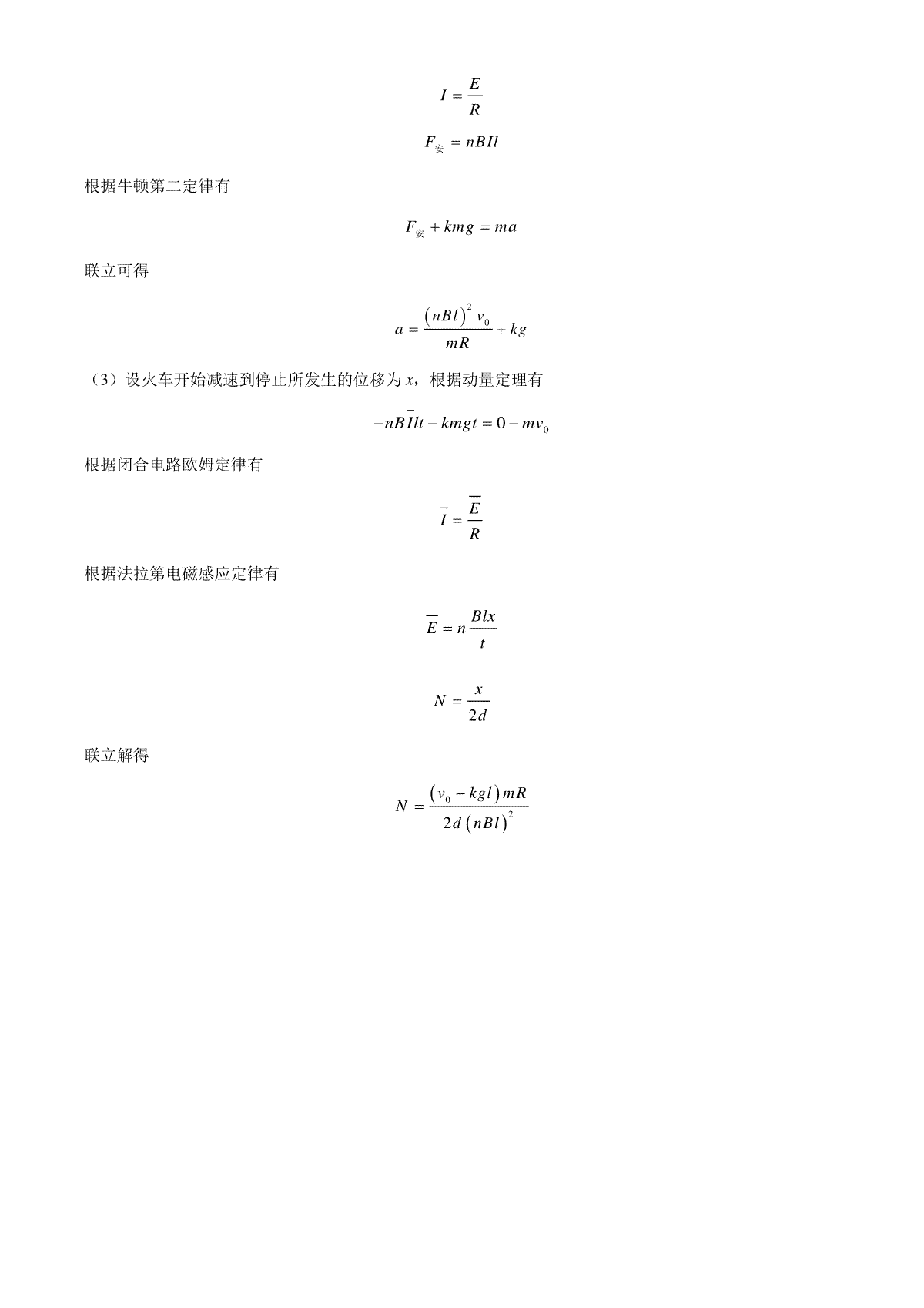 $I = \frac{E}{R}$

$F_{安} = nBIl$

根据牛顿第二定律有

$F_{安} + kmg = ma$

联立可得

$a = \frac{(nBl)^2 v_0}{mR} + kg$

（3）设火车开始减速到停止所发生的位移为 $x$，根据动量定理有

$-nB\overline{I}lt - kmgt = 0 - mv_0$

根据闭合电路欧姆定律有

$\overline{I} = \frac{\overline{E}}{R}$

根据法拉第电磁感应定律有

$\overline{E} = n\frac{Blx}{t}$

$N = \frac{x}{2d}$

联立解得

$N = \frac{(v_0 - kgl)mR}{2d(nBl)^2}$